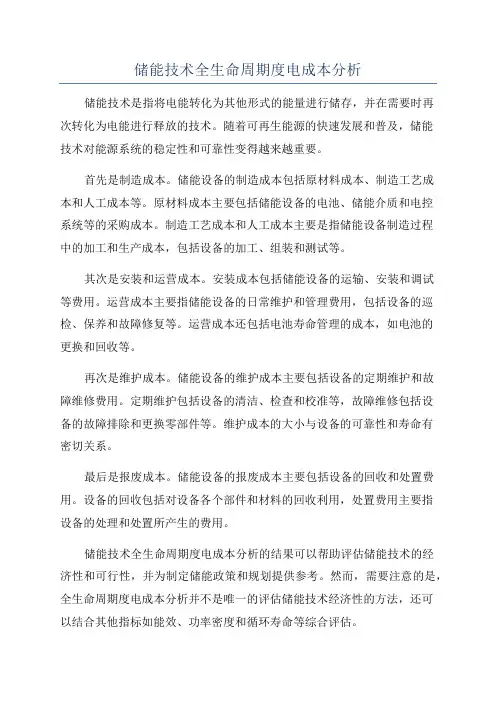 储能技术全生命周期度电成本分析

储能技术是指将电能转化为其他形式的能量进行储存，并在需要时再次转化为电能进行释放的技术。随着可再生能源的快速发展和普及，储能技术对能源系统的稳定性和可靠性变得越来越重要。

首先是制造成本。储能设备的制造成本包括原材料成本、制造工艺成本和人工成本等。原材料成本主要包括储能设备的电池、储能介质和电控系统等的采购成本。制造工艺成本和人工成本主要是指储能设备制造过程中的加工和生产成本，包括设备的加工、组装和测试等。

其次是安装和运营成本。安装成本包括储能设备的运输、安装和调试等费用。运营成本主要指储能设备的日常维护和管理费用，包括设备的巡检、保养和故障修复等。运营成本还包括电池寿命管理的成本，如电池的更换和回收等。

再次是维护成本。储能设备的维护成本主要包括设备的定期维护和故障维修费用。定期维护包括设备的清洁、检查和校准等，故障维修包括设备的故障排除和更换零部件等。维护成本的大小与设备的可靠性和寿命有密切关系。

最后是报废成本。储能设备的报废成本主要包括设备的回收和处置费用。设备的回收包括对设备各个部件和材料的回收利用，处置费用主要指设备的处理和处置所产生的费用。

储能技术全生命周期度电成本分析的结果可以帮助评估储能技术的经济性和可行性，并为制定储能政策和规划提供参考。然而，需要注意的是，全生命周期度电成本分析并不是唯一的评估储能技术经济性的方法，还可以结合其他指标如能效、功率密度和循环寿命等综合评估。